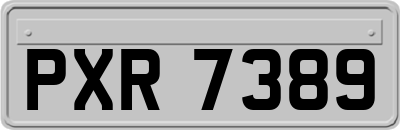 PXR 7389